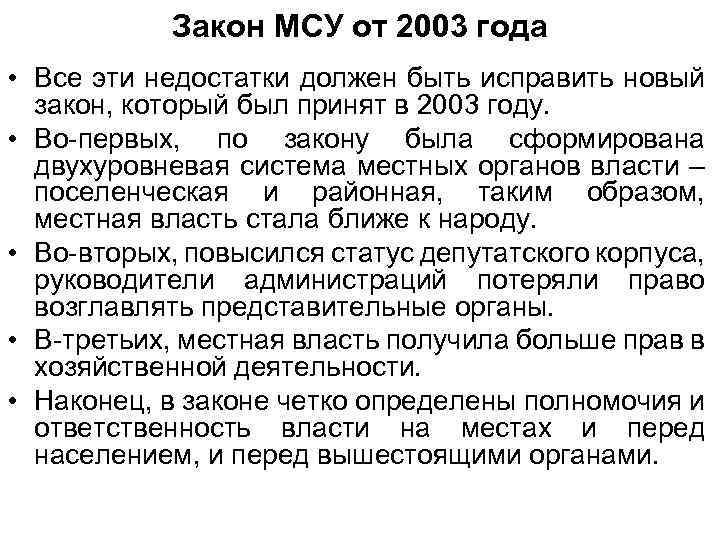 Закон МСУ от 2003 года

• Все эти недостатки должен быть исправить новый закон, который был принят в 2003 году.

• Во-первых, по закону была сформирована двухуровневая система местных органов власти – поселенческая и районная, таким образом, местная власть стала ближе к народу.

• Во-вторых, повысился статус депутатского корпуса, руководители администраций потеряли право возглавлять представительные органы.

• В-третьих, местная власть получила больше прав в хозяйственной деятельности.

• Наконец, в законе четко определены полномочия и ответственность власти на местах и перед населением, и перед вышестоящими органами.